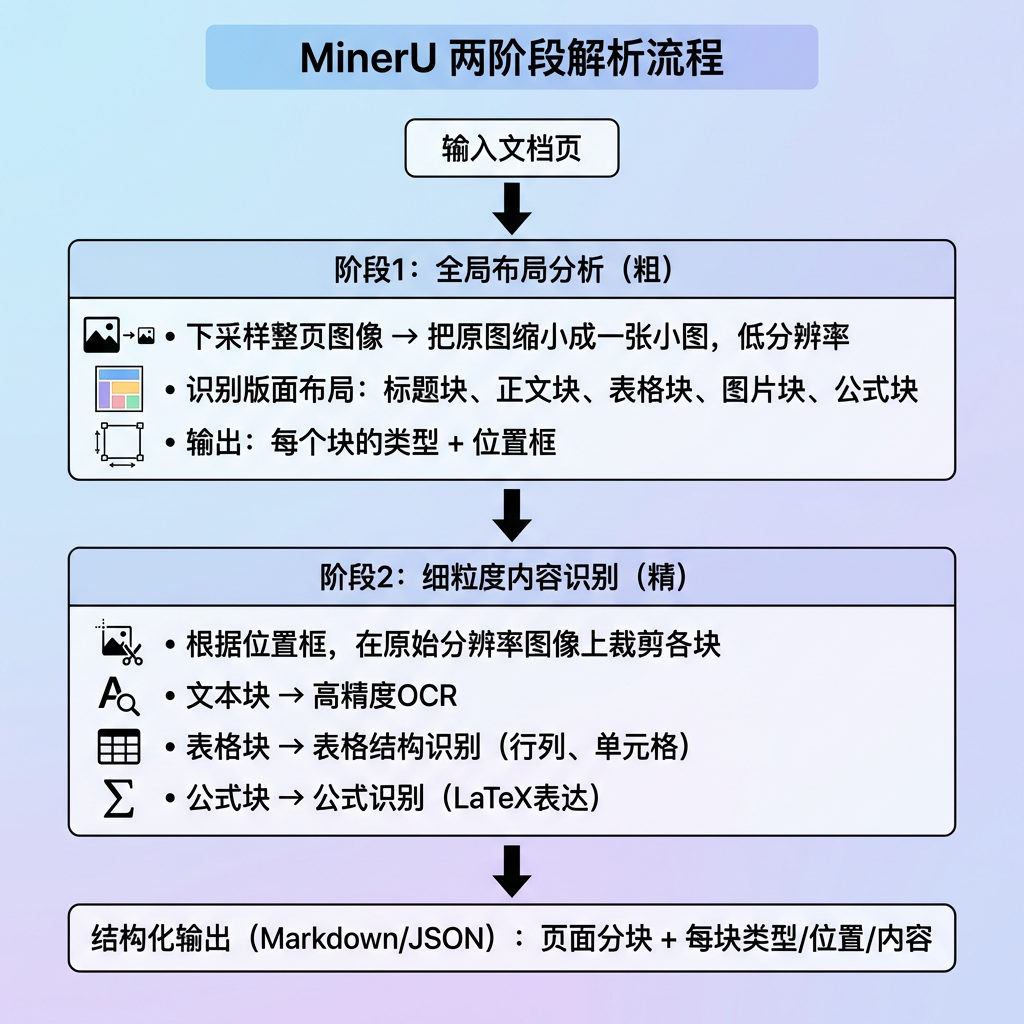 MinerU 两阶段解析流程

输入文档页

阶段1：全局布局分析（粗）

• 下采样整页图像 → 把原图缩小成一张小图，低分辨率
• 识别版面布局：标题块、正文块、表格块、图片块、公式块
• 输出：每个块的类型 + 位置框

阶段2：细粒度内容识别（精）

• 根据位置框，在原始分辨率图像上裁剪各块
• 文本块 → 高精度OCR
• 表格块 → 表格结构识别（行列、单元格）
• 公式块 → 公式识别（LaTeX表达）

结构化输出（Markdown/JSON）：页面分块 + 每块类型/位置/内容